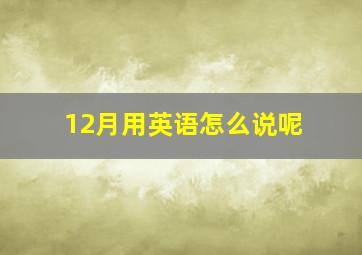 12月用英语怎么说呢